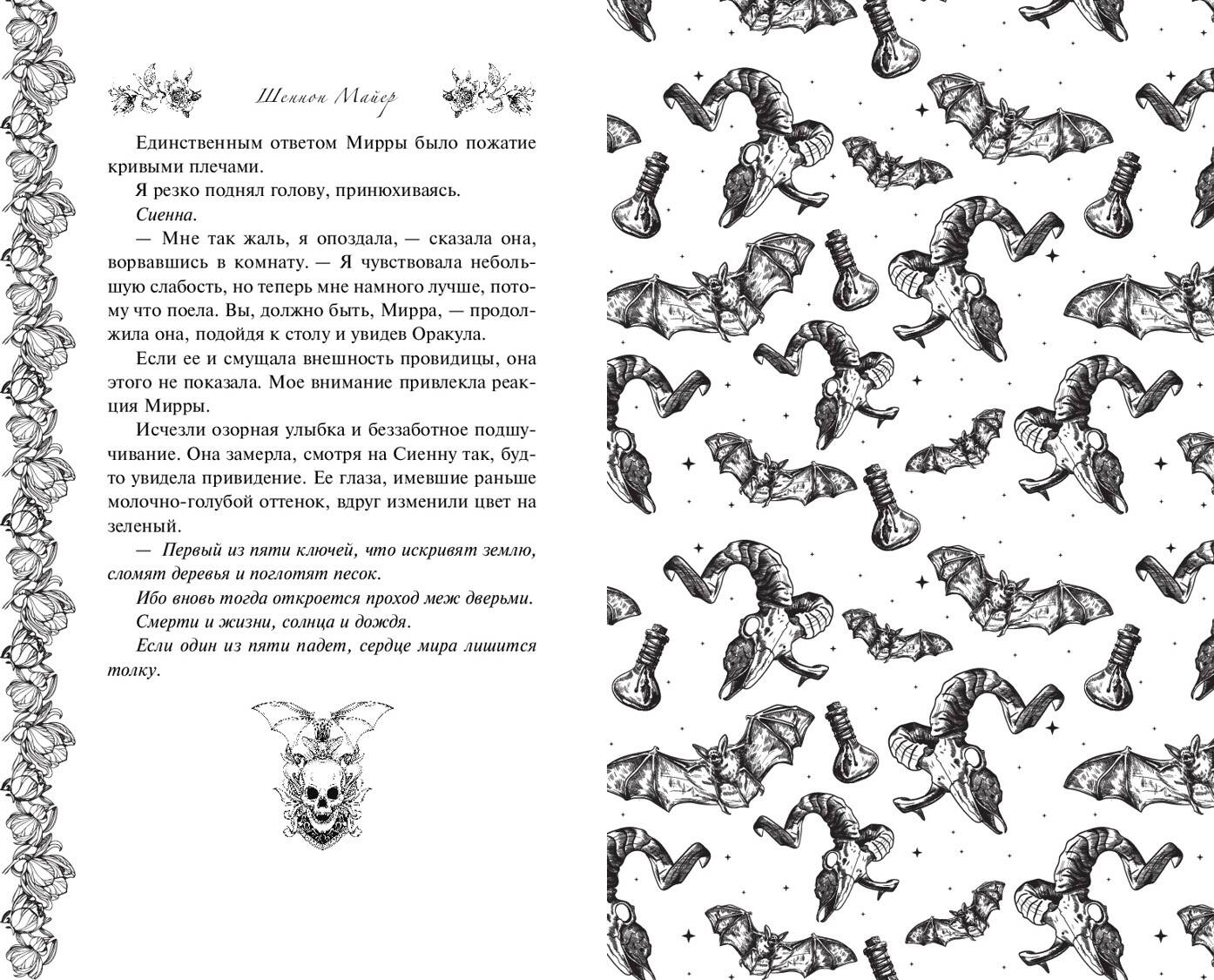 Шеннон Майер

Единственным ответом Мирры было пожатие кривыми плечами.

Я резко поднял голову, принюхиваясь.

Сиенна.

— Мне так жаль, я опоздала, — сказала она, ворвавшись в комнату. — Я чувствовала небольшую слабость, но теперь мне намного лучше, потому что поела. Вы, должно быть, Мирра, — продолжила она, подойдя к столу и увидев Оракула.

Если ее и смущала внешность провидицы, она этого не показала. Мое внимание привлекла реакция Мирры.

Исчезли озорная улыбка и беззаботное подшучивание. Она замерла, смотря на Сиенну так, будто увидела привидение. Ее глаза, имевшие раньше молочно-голубой оттенок, вдруг изменили цвет на зеленый.

— Первый из пяти ключей, что искривят землю, сломят деревья и поглотят песок.

Ибо вновь тогда откроется проход меж дверьми.

Смерти и жизни, солнца и дождя.

Если один из пяти падет, сердце мира лишится толку.